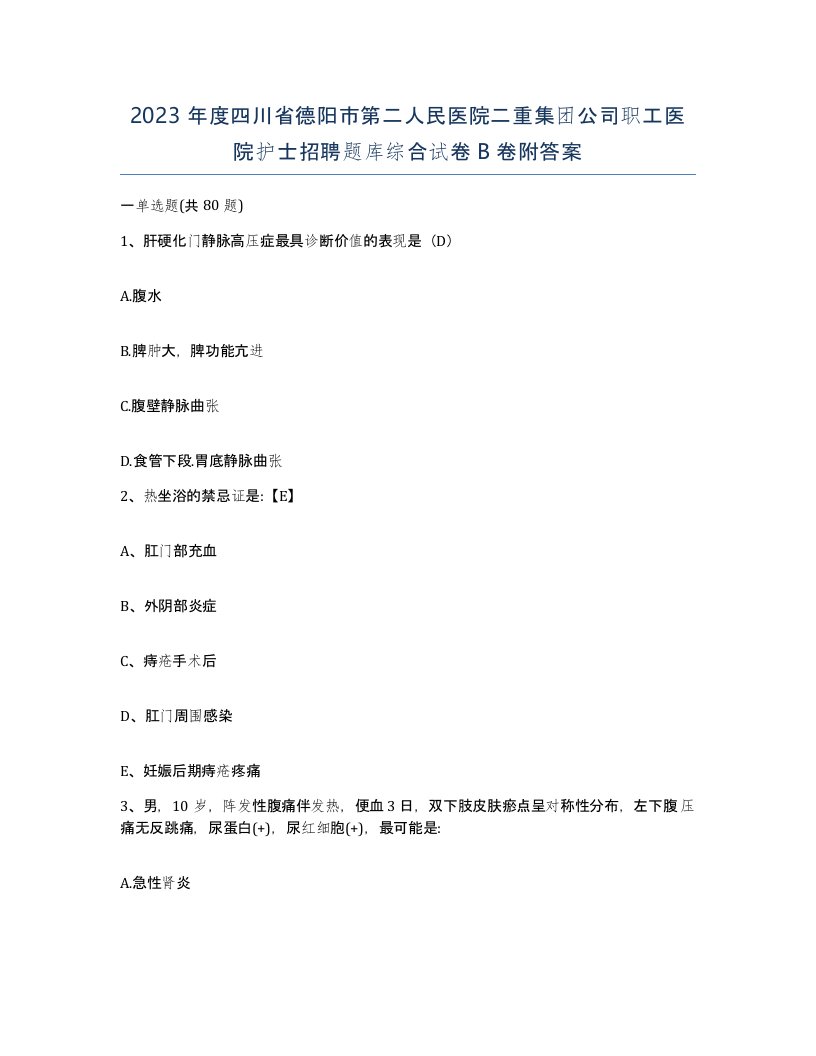 2023 年度四川省德阳市第二人民医院二重集团公司职工医院护士招聘题库综合试卷 B 卷附答案

一单选题(共 80 题)

1、肝硬化门静脉高压症最具诊断价值的表现是（D）

A.腹水

B.脾肿大，脾功能亢进

C.腹壁静脉曲张

D.食管下段.胃底静脉曲张

2、热坐浴的禁忌证是:【E】

A、肛门部充血

B、外阴部炎症

C、痔疮手术后

D、肛门周围感染

E、妊娠后期痔疮疼痛

3、男，10 岁，阵发性腹痛伴发热，便血 3 日，双下肢皮肤瘀点呈对称性分布，左下腹压痛无反跳痛，尿蛋白(+)，尿红细胞(+)，最可能是:

A.急性肾炎